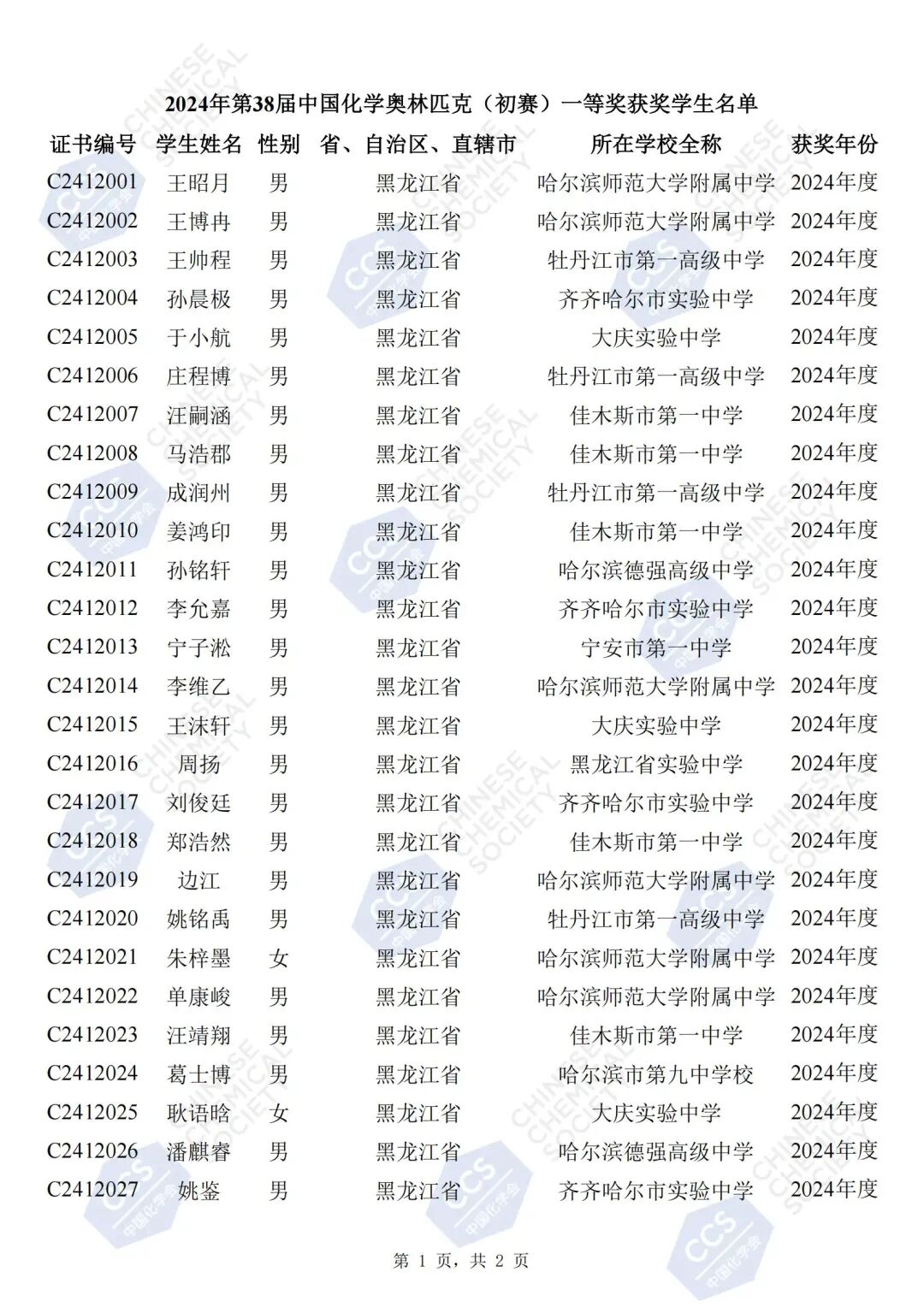 2024年第38届中国化学奥林匹克（初赛）一等奖获奖学生名单

| 证书编号 | 学生姓名 | 性别 | 省、自治区、直辖市 | 所在学校全称 | 获奖年份 |
|---|---|---|---|---|---|
| C2412001 | 王昭月 | 男 | 黑龙江省 | 哈尔滨师范大学附属中学 | 2024年度 |
| C2412002 | 王博冉 | 男 | 黑龙江省 | 哈尔滨师范大学附属中学 | 2024年度 |
| C2412003 | 王帅程 | 男 | 黑龙江省 | 牡丹江市第一高级中学 | 2024年度 |
| C2412004 | 孙晨极 | 男 | 黑龙江省 | 齐齐哈尔市实验中学 | 2024年度 |
| C2412005 | 于小航 | 男 | 黑龙江省 | 大庆实验中学 | 2024年度 |
| C2412006 | 庄程博 | 男 | 黑龙江省 | 牡丹江市第一高级中学 | 2024年度 |
| C2412007 | 汪嗣涵 | 男 | 黑龙江省 | 佳木斯市第一中学 | 2024年度 |
| C2412008 | 马浩郡 | 男 | 黑龙江省 | 佳木斯市第一中学 | 2024年度 |
| C2412009 | 成润州 | 男 | 黑龙江省 | 牡丹江市第一高级中学 | 2024年度 |
| C2412010 | 姜鸿印 | 男 | 黑龙江省 | 佳木斯市第一中学 | 2024年度 |
| C2412011 | 孙铭轩 | 男 | 黑龙江省 | 哈尔滨德强高级中学 | 2024年度 |
| C2412012 | 李允嘉 | 男 | 黑龙江省 | 齐齐哈尔市实验中学 | 2024年度 |
| C2412013 | 宁子淞 | 男 | 黑龙江省 | 宁安市第一中学 | 2024年度 |
| C2412014 | 李维乙 | 男 | 黑龙江省 | 哈尔滨师范大学附属中学 | 2024年度 |
| C2412015 | 王沫轩 | 男 | 黑龙江省 | 大庆实验中学 | 2024年度 |
| C2412016 | 周扬 | 男 | 黑龙江省 | 黑龙江省实验中学 | 2024年度 |
| C2412017 | 刘俊廷 | 男 | 黑龙江省 | 齐齐哈尔市实验中学 | 2024年度 |
| C2412018 | 郑浩然 | 男 | 黑龙江省 | 佳木斯市第一中学 | 2024年度 |
| C2412019 | 边江 | 男 | 黑龙江省 | 哈尔滨师范大学附属中学 | 2024年度 |
| C2412020 | 姚铭禹 | 男 | 黑龙江省 | 牡丹江市第一高级中学 | 2024年度 |
| C2412021 | 朱梓墨 | 女 | 黑龙江省 | 哈尔滨师范大学附属中学 | 2024年度 |
| C2412022 | 单康峻 | 男 | 黑龙江省 | 哈尔滨师范大学附属中学 | 2024年度 |
| C2412023 | 汪靖翔 | 男 | 黑龙江省 | 佳木斯市第一中学 | 2024年度 |
| C2412024 | 葛士博 | 男 | 黑龙江省 | 哈尔滨市第九中学校 | 2024年度 |
| C2412025 | 耿语晗 | 女 | 黑龙江省 | 大庆实验中学 | 2024年度 |
| C2412026 | 潘麒睿 | 男 | 黑龙江省 | 哈尔滨德强高级中学 | 2024年度 |
| C2412027 | 姚鉴 | 男 | 黑龙江省 | 齐齐哈尔市实验中学 | 2024年度 |

第 1 页，共 2 页